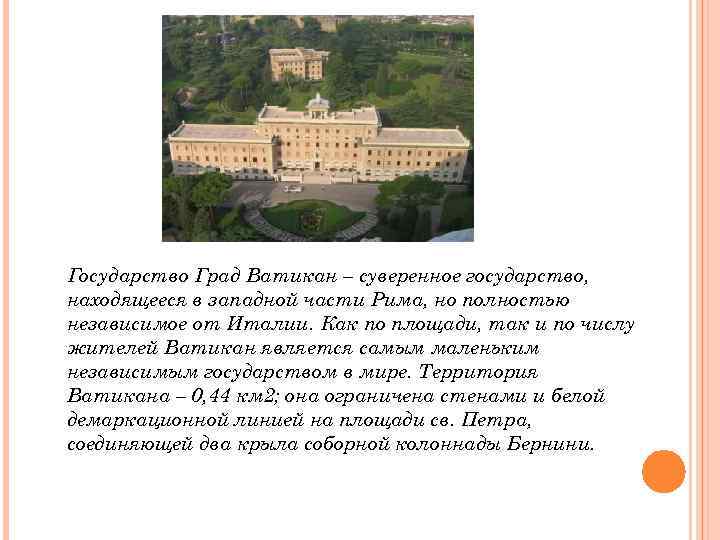 Государство Град Ватикан – суверенное государство, находящееся в западной части Рима, но полностью независимое от Италии. Как по площади, так и по числу жителей Ватикан является самым маленьким независимым государством в мире. Территория Ватикана – 0,44 км2; она ограничена стенами и белой демаркационной линией на площади св. Петра, соединяющей два крыла соборной колоннады Бернини.